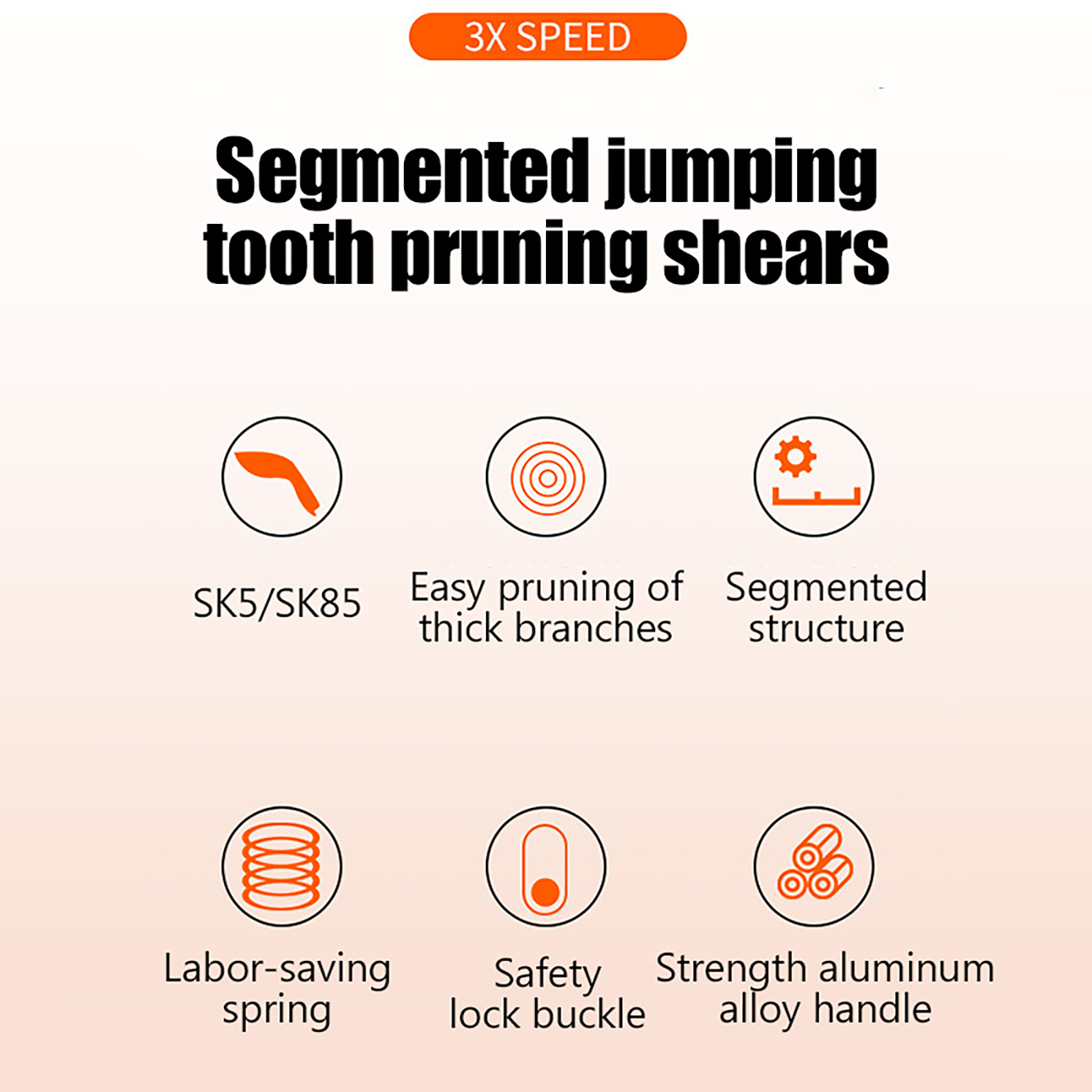 3X SPEED

Segmented jumping tooth pruning shears

SK5/SK85

Easy pruning of thick branches

Segmented structure

Labor-saving spring

Safety lock buckle

Strength aluminum alloy handle